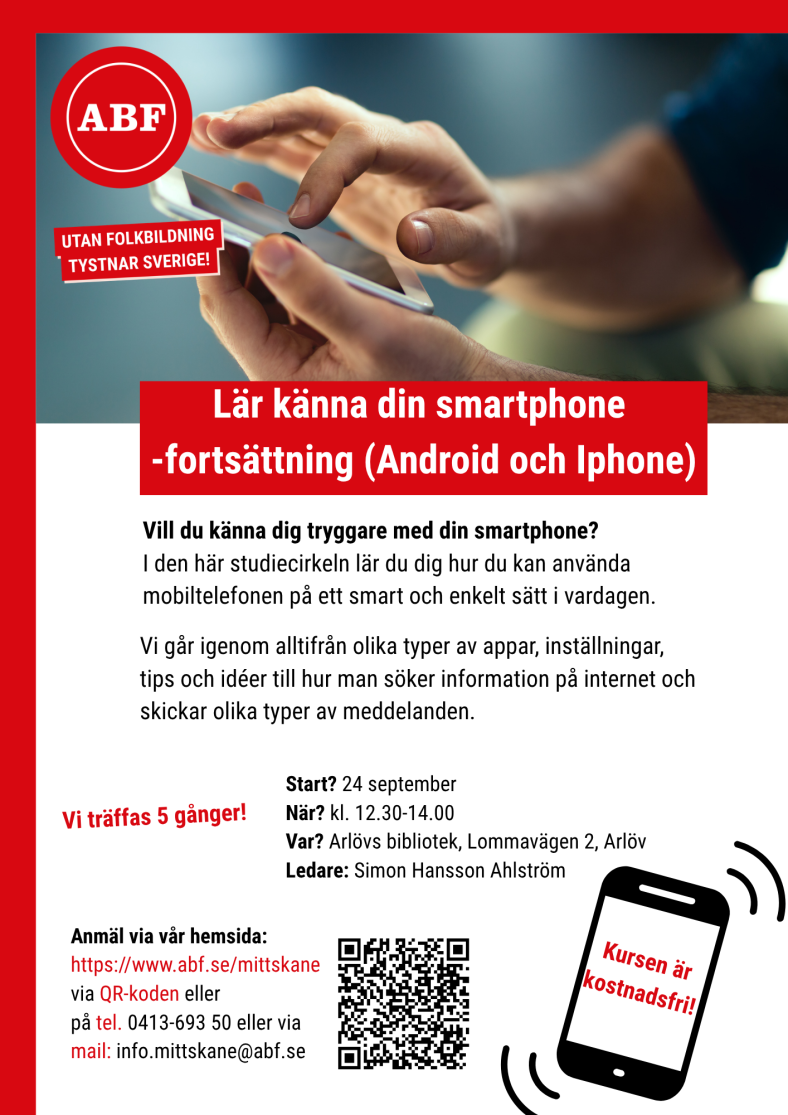 ABF

UTAN FOLKBILDNING TYSTNAR SVERIGE!

Lär känna din smartphone -fortsättning (Android och Iphone)

Vill du känna dig tryggare med din smartphone?
I den här studiecirkeln lär du dig hur du kan använda mobiltelefonen på ett smart och enkelt sätt i vardagen.

Vi går igenom alltifrån olika typer av appar, inställningar, tips och idéer till hur man söker information på internet och skickar olika typer av meddelanden.

Vi träffas 5 gånger!

Start? 24 september
När? kl. 12.30-14.00
Var? Arlövs bibliotek, Lommavägen 2, Arlöv
Ledare: Simon Hansson Ahlström

Anmäl via vår hemsida:
https://www.abf.se/mittskane
via QR-koden eller
på tel. 0413-693 50 eller via
mail: info.mittskane@abf.se

Kursen är kostnadsfri!